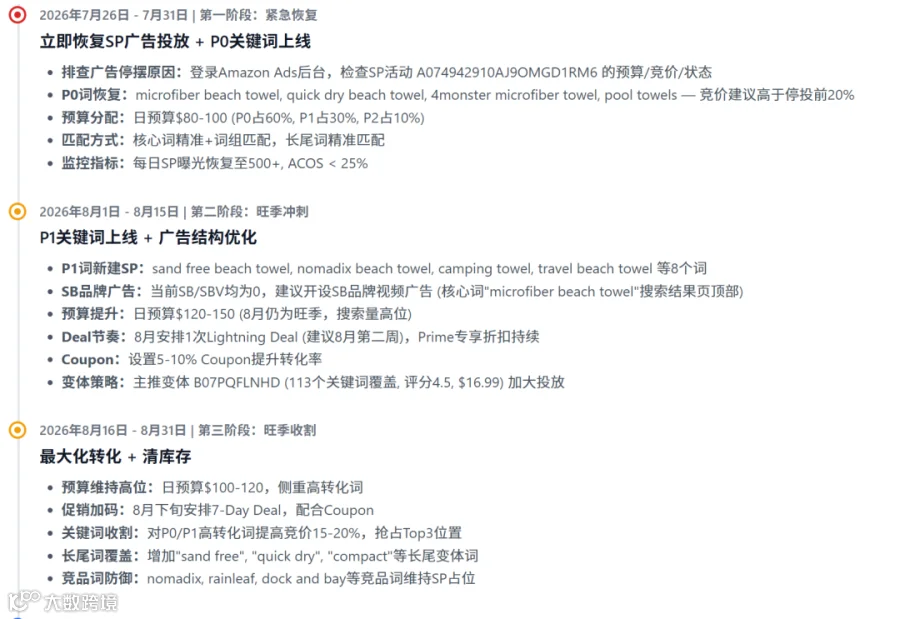 2026年7月26日 - 7月31日 | 第一阶段：紧急恢复

立即恢复SP广告投放 + P0关键词上线

- 排查广告停摆原因：登录Amazon Ads后台，检查SP活动 A074942910AJ9OMGD1RM6 的预算/竞价/状态
- P0词恢复：microfiber beach towel, quick dry beach towel, 4monster microfiber towel, pool towels — 竞价建议高于停投前20%
- 预算分配：日预算$80-100 (P0占60%, P1占30%, P2占10%)
- 匹配方式：核心词精准+词组匹配，长尾词精准匹配
- 监控指标：每日SP曝光恢复至500+, ACOS < 25%

2026年8月1日 - 8月15日 | 第二阶段：旺季冲刺

P1关键词上线 + 广告结构优化

- P1词新建SP：sand free beach towel, nomadix beach towel, camping towel, travel beach towel 等8个词
- SB品牌广告：当前SB/SBV均为0，建议开设SB品牌视频广告 (核心词"microfiber beach towel"搜索结果页顶部)
- 预算提升：日预算$120-150 (8月仍为旺季，搜索量高位)
- Deal节奏：8月安排1次Lightning Deal (建议8月第二周)，Prime专享折扣持续
- Coupon：设置5-10% Coupon提升转化率
- 变体策略：主推变体 B07PQFLNHD (113个关键词覆盖, 评分4.5, $16.99) 加大投放

2026年8月16日 - 8月31日 | 第三阶段：旺季收割

最大化转化 + 清库存

- 预算维持高位：日预算$100-120，侧重高转化词
- 促销加码：8月下旬安排7-Day Deal，配合Coupon
- 关键词收割：对P0/P1高转化词提高竞价15-20%，抢占Top3位置
- 长尾词覆盖：增加"sand free", "quick dry", "compact"等长尾变体词
- 竞品词防御：nomadix, rainleaf, dock and bay等竞品词维持SP占位

大数跨境